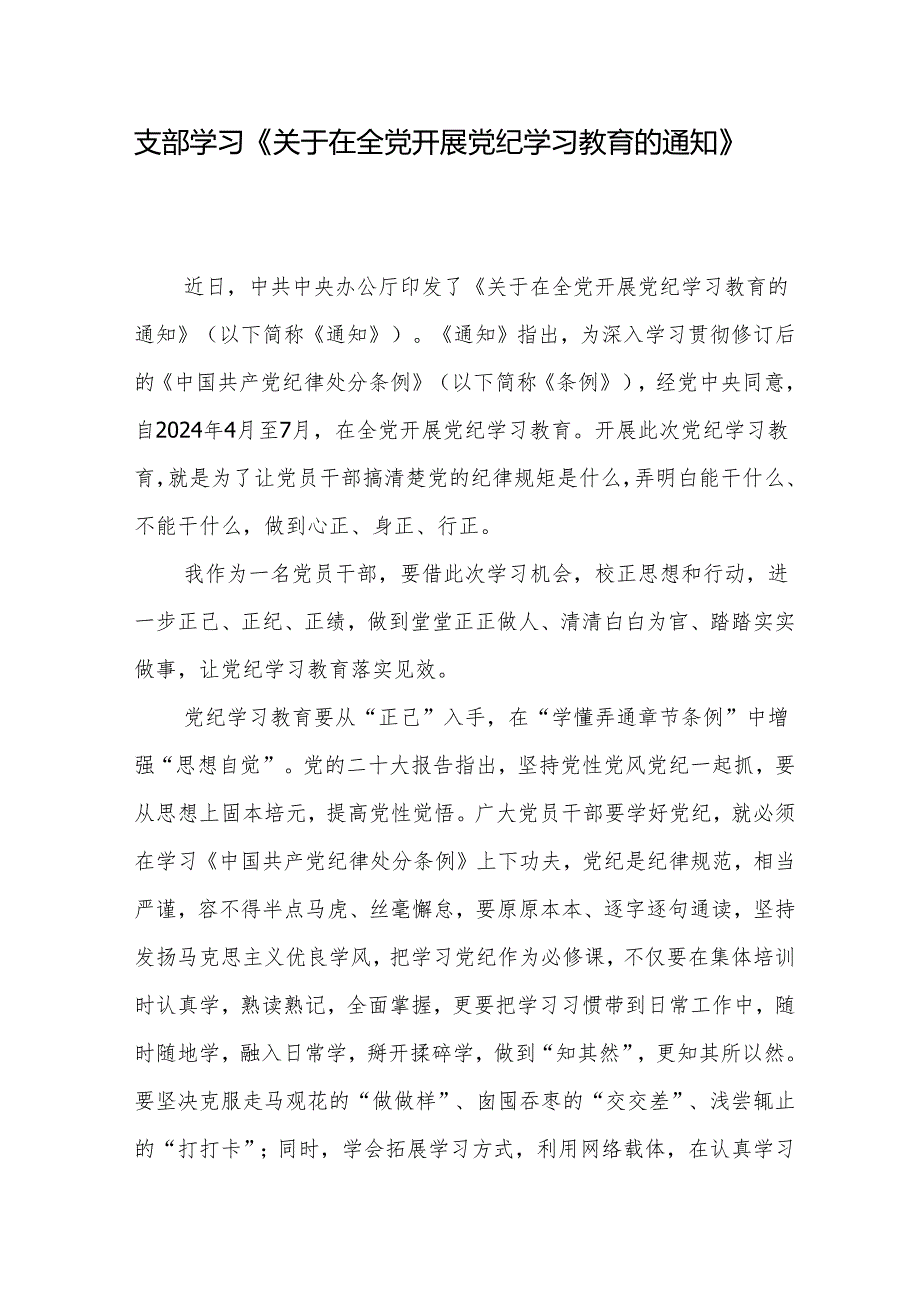 支部学习《关于在全党开展党纪学习教育的通知》

近日，中共中央办公厅印发了《关于在全党开展党纪学习教育的通知》（以下简称《通知》）。《通知》指出，为深入学习贯彻修订后的《中国共产党纪律处分条例》（以下简称《条例》），经党中央同意，自2024年4月至7月，在全党开展党纪学习教育。开展此次党纪学习教育，就是为了让党员干部搞清楚党的纪律规矩是什么，弄明白能干什么、不能干什么，做到心正、身正、行正。

我作为一名党员干部，要借此次学习机会，校正思想和行动，进一步正己、正纪、正绩，做到堂堂正正做人、清清白白为官、踏踏实实做事，让党纪学习教育落实见效。

党纪学习教育要从“正己”入手，在“学懂弄通章节条例”中增强“思想自觉”。党的二十大报告指出，坚持党性党风党纪一起抓，要从思想上固本培元，提高党性觉悟。广大党员干部要学好党纪，就必须在学习《中国共产党纪律处分条例》上下功夫，党纪是纪律规范，相当严谨，容不得半点马虎、丝毫懈怠，要原原本本、逐字逐句通读，坚持发扬马克思主义优良学风，把学习党纪作为必修课，不仅要在集体培训时认真学，熟读熟记，全面掌握，更要把学习习惯带到日常工作中，随时随地学，融入日常学，掰开揉碎学，做到“知其然”，更知其所以然。要坚决克服走马观花的“做做样”、囫囵吞枣的“交交差”、浅尝辄止的“打打卡”；同时，学会拓展学习方式，利用网络载体，在认真学习